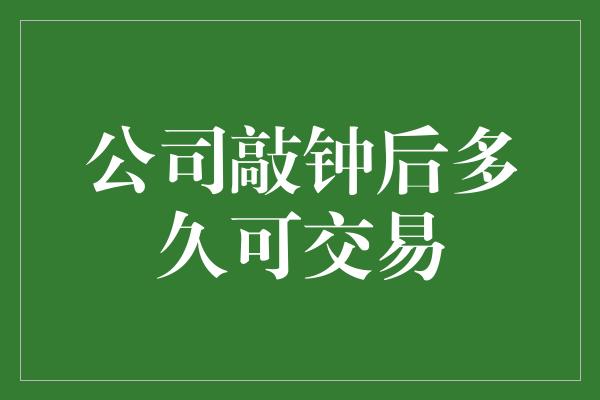 公司敲钟后多久可交易